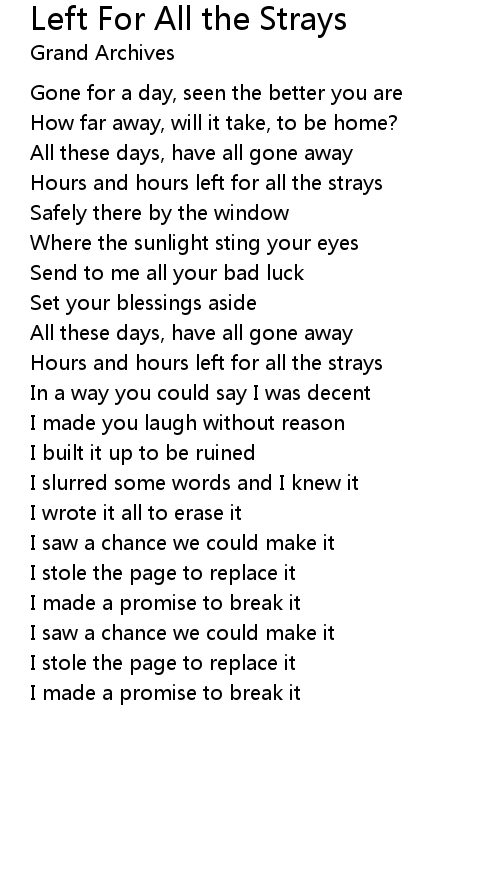 Left For All the Strays
Grand Archives

Gone for a day, seen the better you are
How far away, will it take, to be home?
All these days, have all gone away
Hours and hours left for all the strays
Safely there by the window
Where the sunlight sting your eyes
Send to me all your bad luck
Set your blessings aside
All these days, have all gone away
Hours and hours left for all the strays
In a way you could say I was decent
I made you laugh without reason
I built it up to be ruined
I slurred some words and I knew it
I wrote it all to erase it
I saw a chance we could make it
I stole the page to replace it
I made a promise to break it
I saw a chance we could make it
I stole the page to replace it
I made a promise to break it